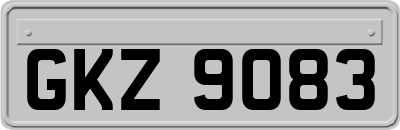 GKZ 9083